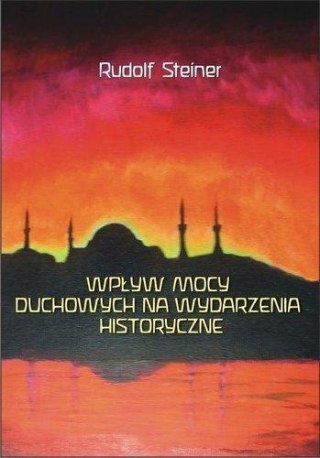 Rudolf Steiner

WPŁYW MOCY DUCHOWYCH NA WYDARZENIA HISTORYCZNE